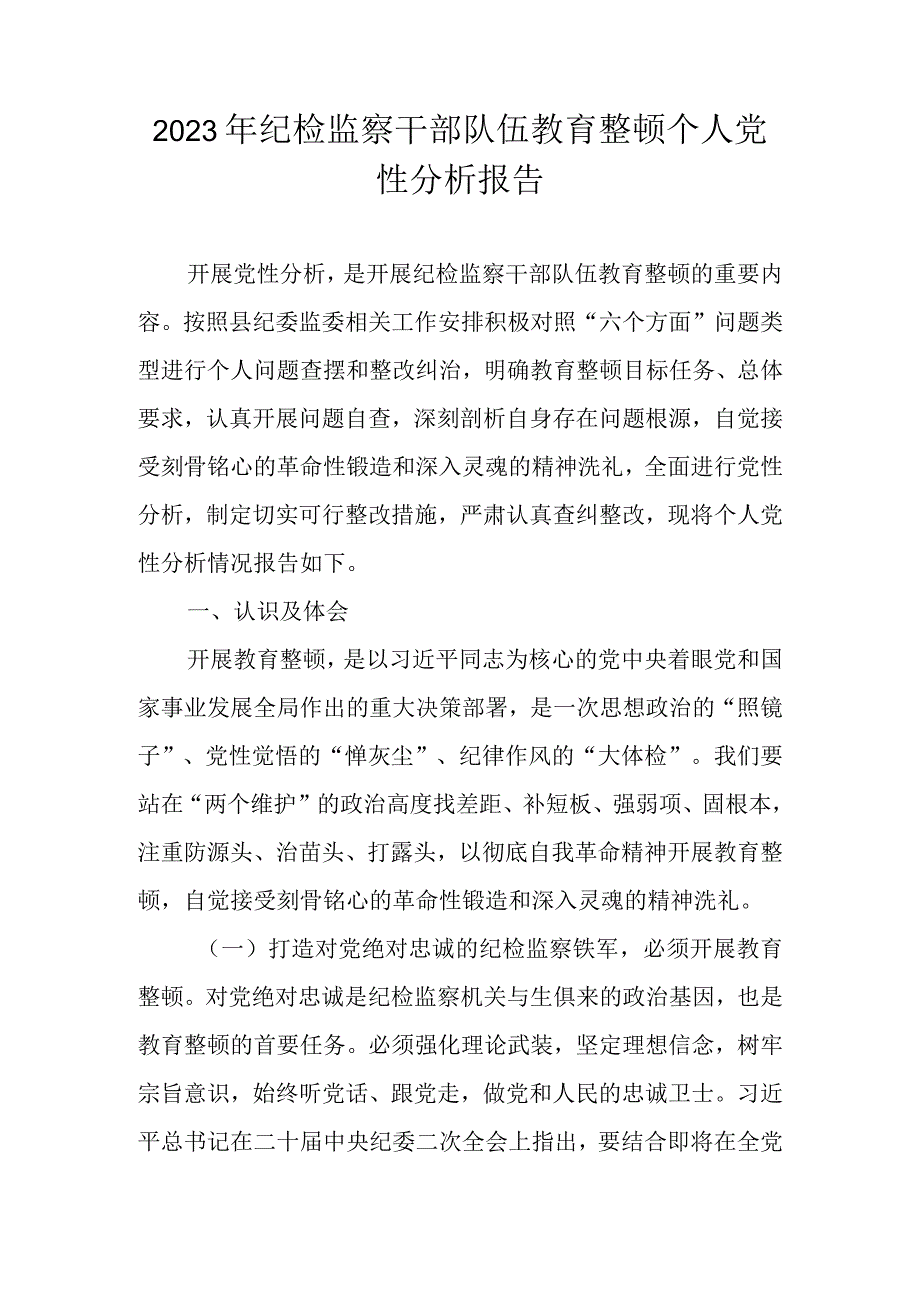 2023年纪检监察干部队伍教育整顿个人党性分析报告

开展党性分析，是开展纪检监察干部队伍教育整顿的重要内容。按照县纪委监委相关工作安排积极对照“六个方面”问题类型进行个人问题查摆和整改纠治，明确教育整顿目标任务、总体要求，认真开展问题自查，深刻剖析自身存在问题根源，自觉接受刻骨铭心的革命性锻造和深入灵魂的精神洗礼，全面进行党性分析，制定切实可行整改措施，严肃认真查纠整改，现将个人党性分析情况报告如下。

一、认识及体会

开展教育整顿，是以习近平同志为核心的党中央着眼党和国家事业发展全局作出的重大决策部署，是一次思想政治的“照镜子”、党性觉悟的“惮灰尘”、纪律作风的“大体检”。我们要站在“两个维护”的政治高度找差距、补短板、强弱项、固根本，注重防源头、治苗头、打露头，以彻底自我革命精神开展教育整顿，自觉接受刻骨铭心的革命性锻造和深入灵魂的精神洗礼。

（一）打造对党绝对忠诚的纪检监察铁军，必须开展教育整顿。对党绝对忠诚是纪检监察机关与生俱来的政治基因，也是教育整顿的首要任务。必须强化理论武装，坚定理想信念，树牢宗旨意识，始终听党话、跟党走，做党和人民的忠诚卫士。习近平总书记在二十届中央纪委二次全会上指出，要结合即将在全党